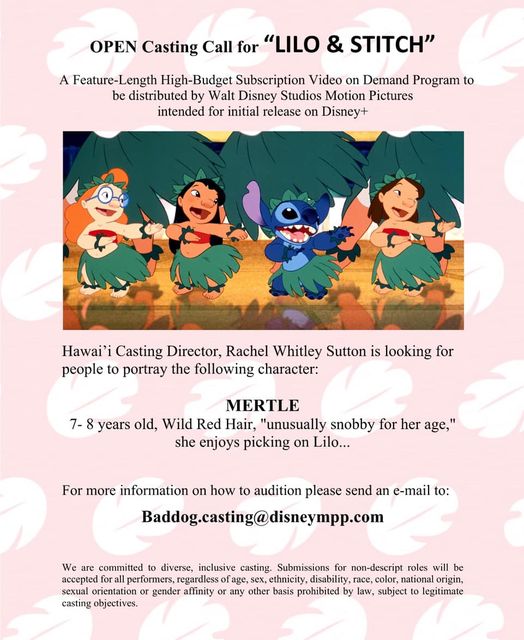 OPEN Casting Call for "LILO & STITCH"

A Feature-Length High-Budget Subscription Video on Demand Program to be distributed by Walt Disney Studios Motion Pictures intended for initial release on Disney+

Hawai'i Casting Director, Rachel Whitley Sutton is looking for people to portray the following character:

MERTLE
7- 8 years old, Wild Red Hair, "unusually snobby for her age," she enjoys picking on Lilo...

For more information on how to audition please send an e-mail to:

Baddog.casting@disneympp.com

We are committed to diverse, inclusive casting. Submissions for non-descript roles will be accepted for all performers, regardless of age, sex, ethnicity, disability, race, color, national origin, sexual orientation or gender affinity or any other basis prohibited by law, subject to legitimate casting objectives.